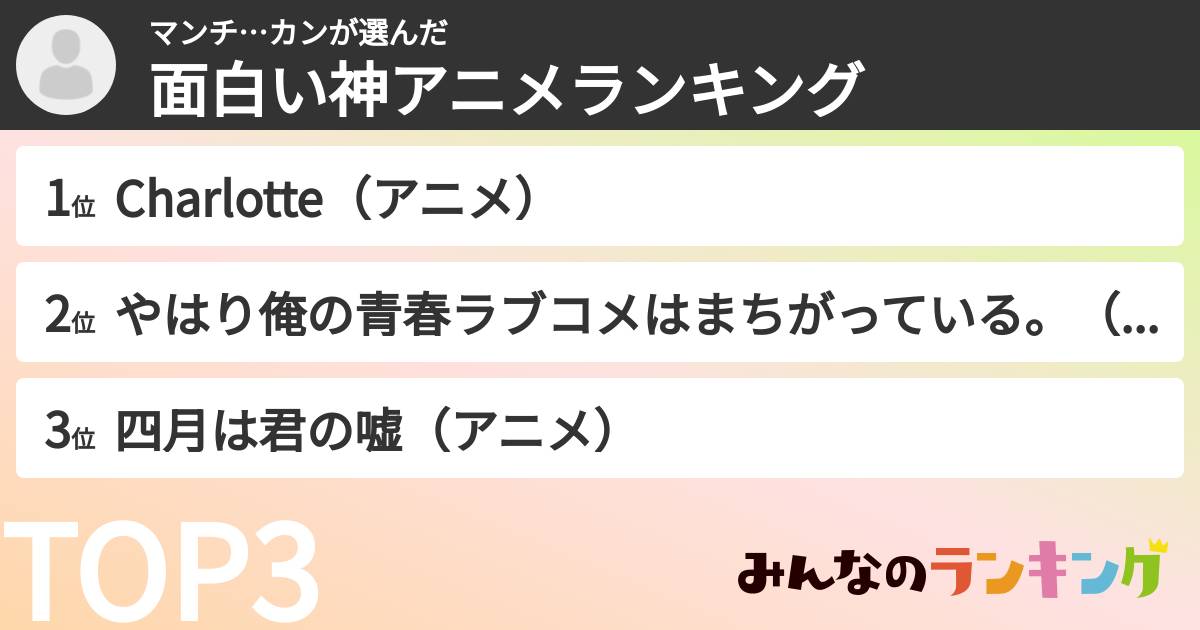 マンチ…カンが選んだ
面白い神アニメランキング

1位 Charlotte（アニメ）

2位 やはり俺の青春ラブコメはまちがっている。（...

3位 四月は君の嘘（アニメ）

TOP3

みんなのランキング